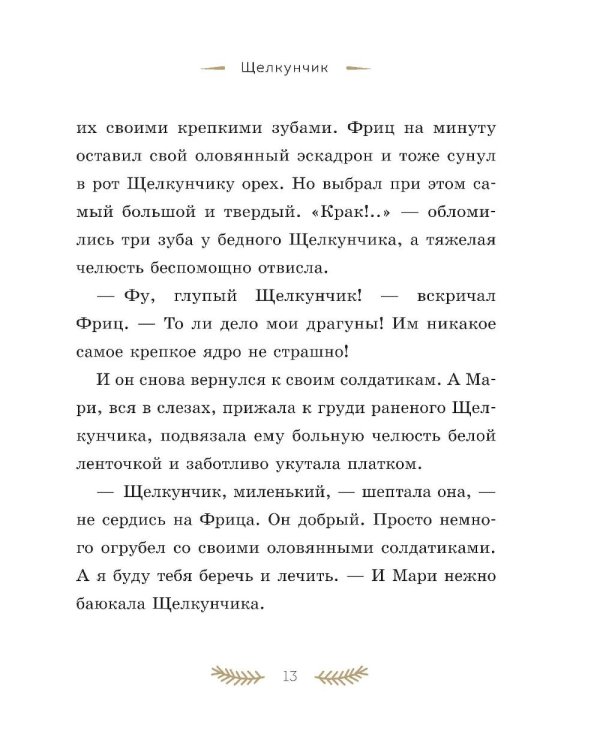 Щелкунчик

их своими крепкими зубами. Фриц на минуту оставил свой оловянный эскадрон и тоже сунул в рот Щелкунчику орех. Но выбрал при этом самый большой и твердый. «Крак!..» — обломились три зуба у бедного Щелкунчика, а тяжелая челюсть беспомощно отвисла.

— Фу, глупый Щелкунчик! — вскричал Фриц. — То ли дело мои драгуны! Им никакое самое крепкое ядро не страшно!

И он снова вернулся к своим солдатикам. А Мари, вся в слезах, прижала к груди раненого Щелкунчика, подвязала ему больную челюсть белой ленточкой и заботливо укутала платком.

— Щелкунчик, миленький, — шептала она, — не сердись на Фрица. Он добрый. Просто немного огрубел со своими оловянными солдатиками. А я буду тебя беречь и лечить. — И Мари нежно баюкала Щелкунчика.

13